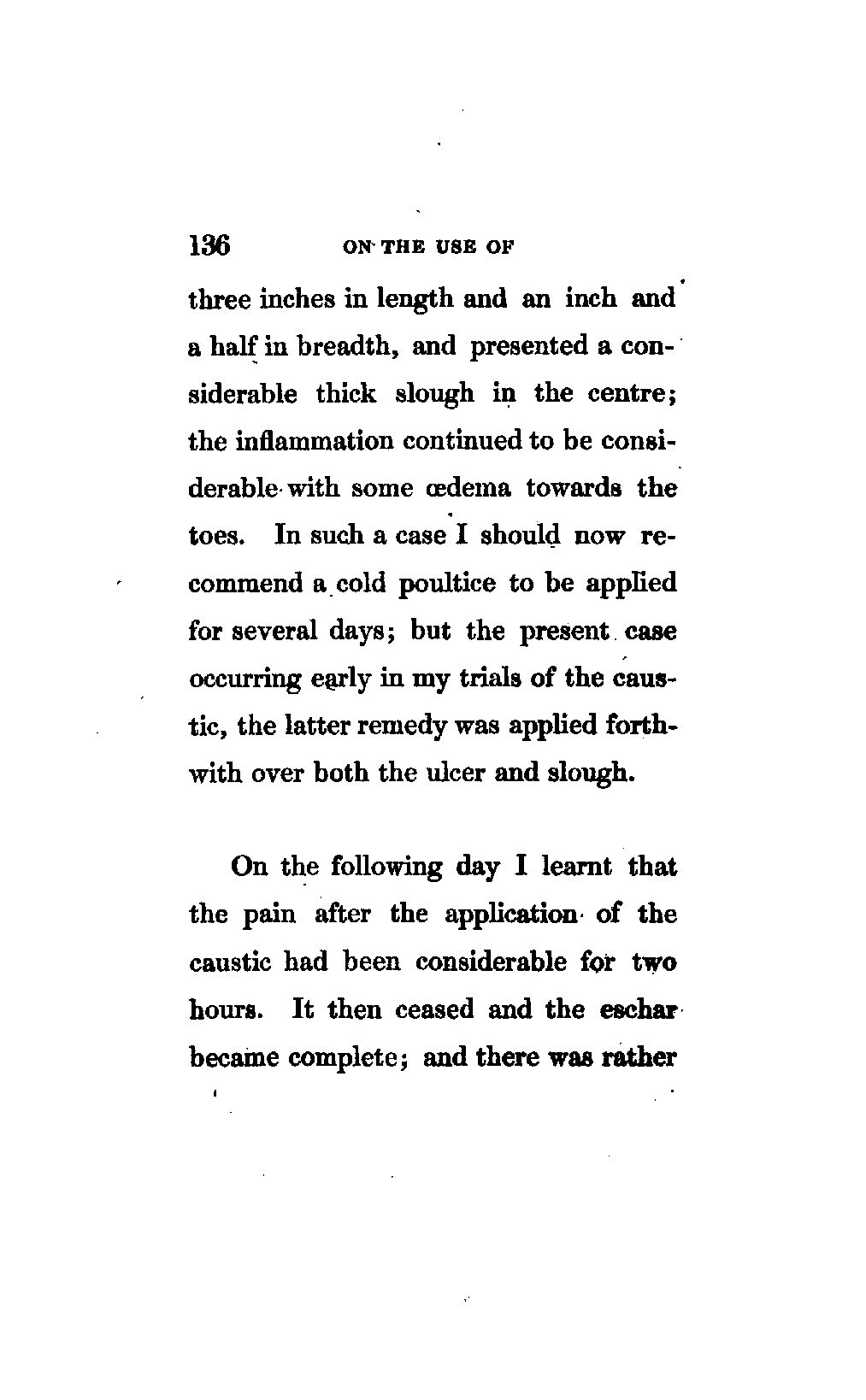 136 ON THE USE OF

three inches in length and an inch and a half in breadth, and presented a considerable thick slough in the centre; the inflammation continued to be considerable with some œdema towards the toes. In such a case I should now recommend a cold poultice to be applied for several days; but the present case occurring early in my trials of the caustic, the latter remedy was applied forthwith over both the ulcer and slough.

On the following day I learnt that the pain after the application of the caustic had been considerable for two hours. It then ceased and the eschar became complete; and there was rather